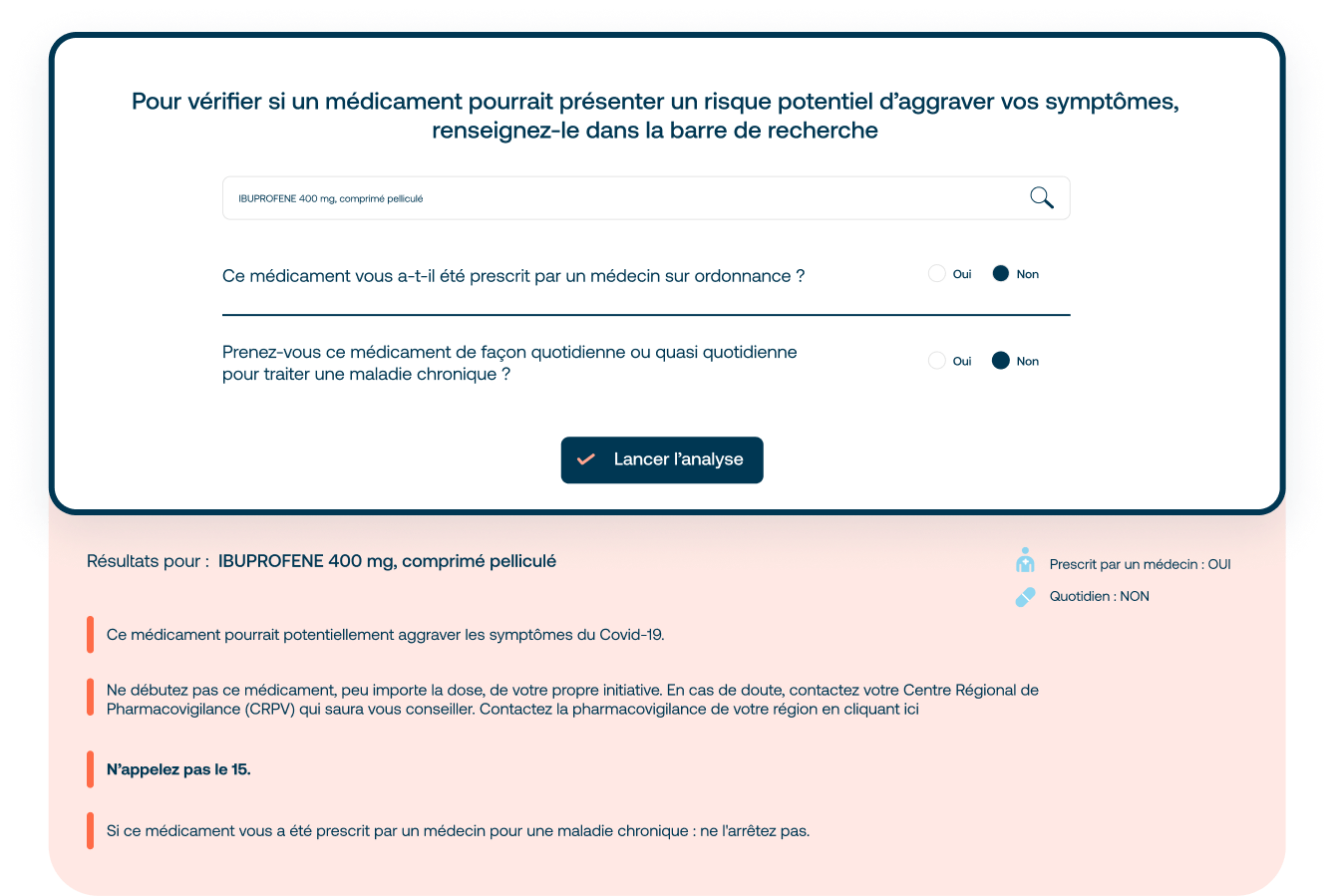 Pour vérifier si un médicament pourrait présenter un risque potentiel d'aggraver vos symptômes, renseignez-le dans la barre de recherche

IBUPROFENE 400 mg, comprimé pelliculé

Ce médicament vous a-t-il été prescrit par un médecin sur ordonnance ?

Oui Non

Prenez-vous ce médicament de façon quotidienne ou quasi quotidienne pour traiter une maladie chronique ?

Oui Non

Lancer l'analyse

Résultats pour : IBUPROFENE 400 mg, comprimé pelliculé

Prescrit par un médecin : OUI

Quotidien : NON

Ce médicament pourrait potentiellement aggraver les symptômes du Covid-19.

Ne débutez pas ce médicament, peu importe la dose, de votre propre initiative. En cas de doute, contactez votre Centre Régional de Pharmacovigilance (CRPV) qui saura vous conseiller. Contactez la pharmacovigilance de votre région en cliquant ici

N'appelez pas le 15.

Si ce médicament vous a été prescrit par un médecin pour une maladie chronique : ne l'arrêtez pas.